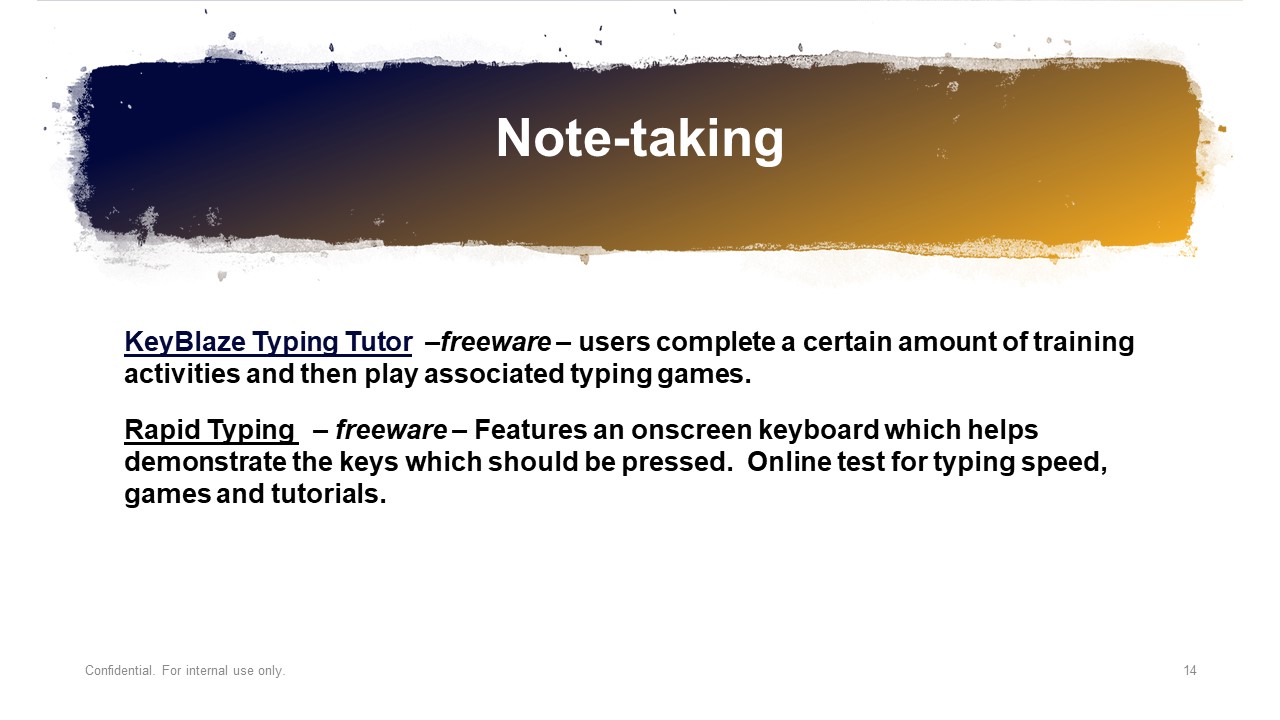 Note-taking

KeyBlaze Typing Tutor –freeware – users complete a certain amount of training activities and then play associated typing games.

Rapid Typing – freeware – Features an onscreen keyboard which helps demonstrate the keys which should be pressed. Online test for typing speed, games and tutorials.

Confidential. For internal use only.

14